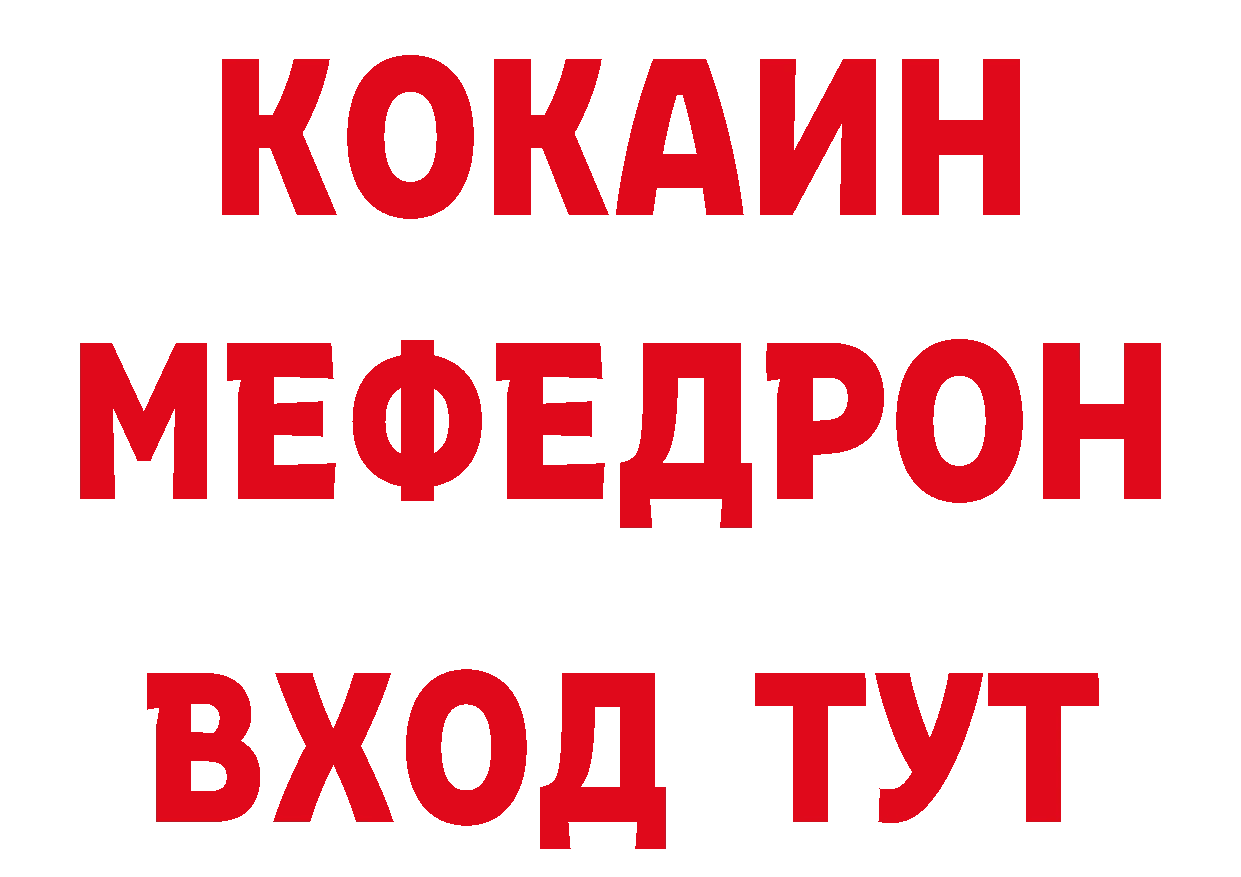 КОКАИН
МЕФЕДРОН
ВХОД ТУТ